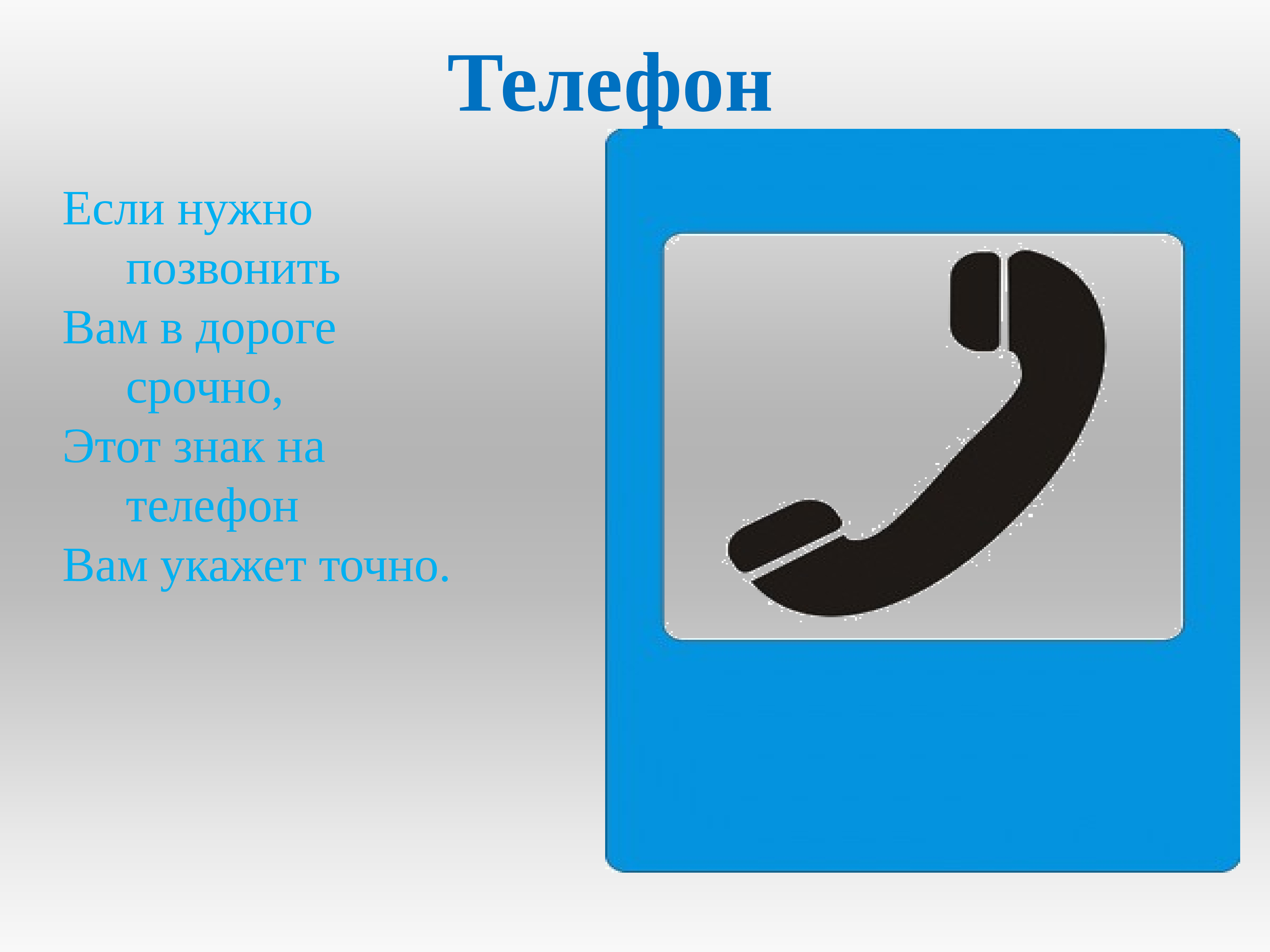 Телефон

Если нужно позвонить
Вам в дороге срочно,
Этот знак на телефон
Вам укажет точно.